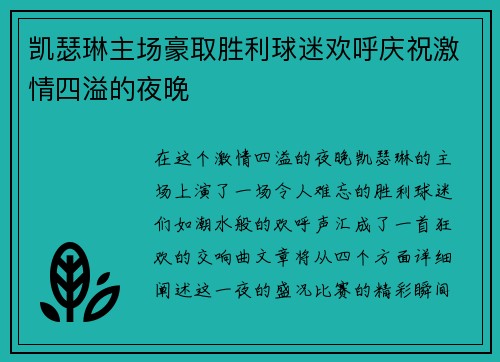 凯瑟琳主场豪取胜利球迷欢呼庆祝激情四溢的夜晚

在这个激情四溢的夜晚凯瑟琳的主场上演了一场令人难忘的胜利球迷们如潮水般的欢呼声汇成了一首狂欢的交响曲文章将从四个方面详细阐述这一夜的盛况比赛的精彩瞬间